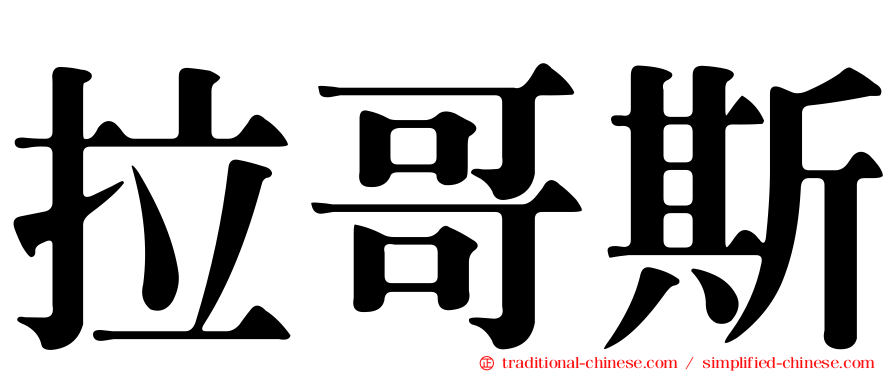 拉哥斯

㊣ traditional-chinese.com / simplified-chinese.com